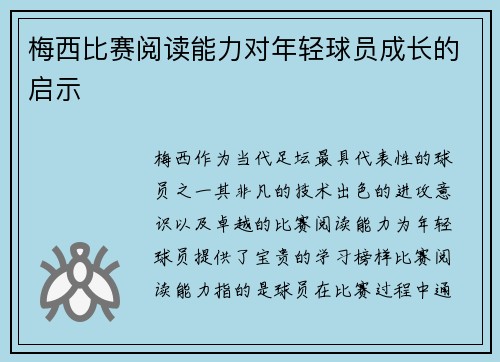 梅西比赛阅读能力对年轻球员成长的启示

梅西作为当代足坛最具代表性的球员之一其非凡的技术出色的进攻意识以及卓越的比赛阅读能力为年轻球员提供了宝贵的学习榜样比赛阅读能力指的是球员在比赛过程中通